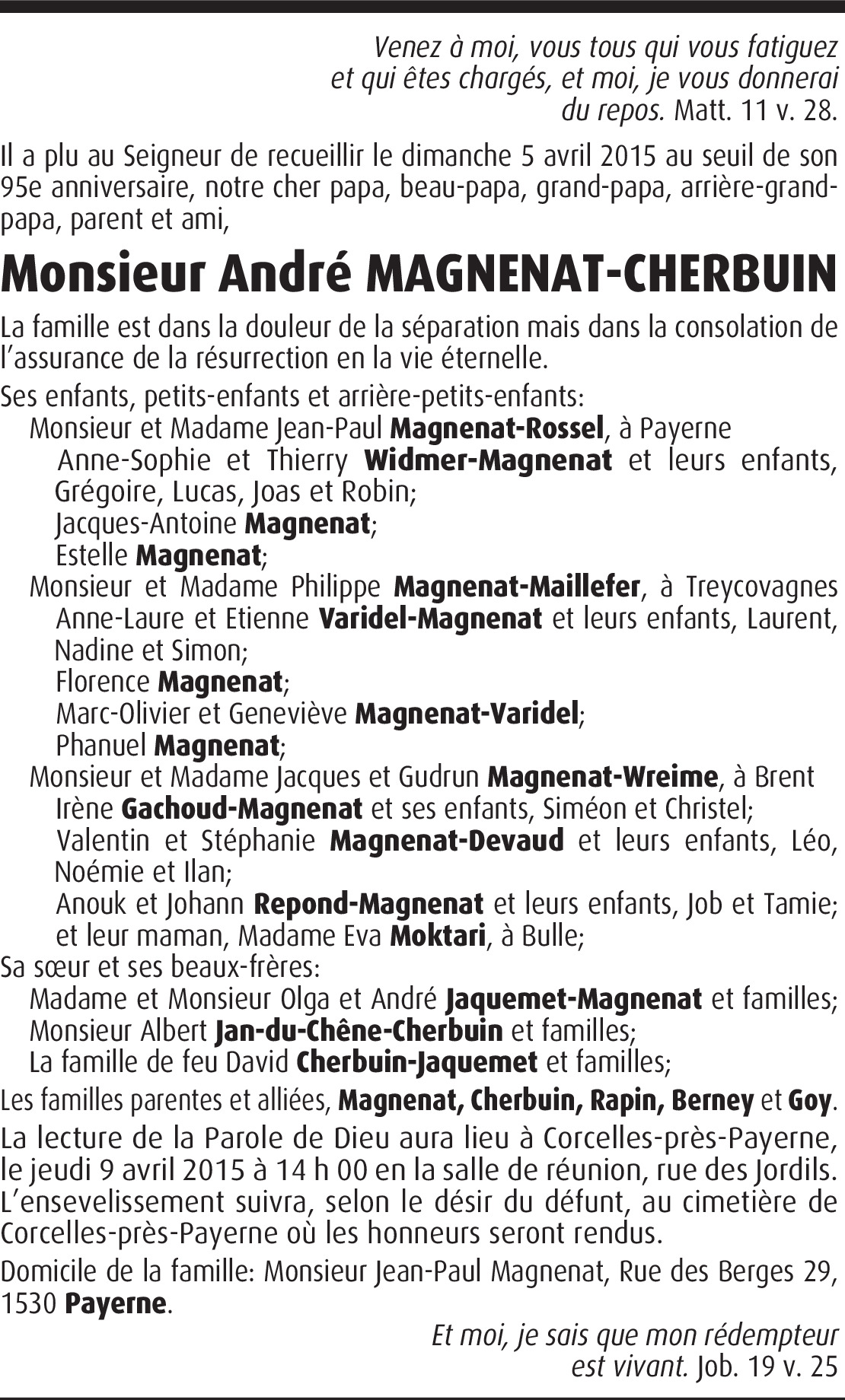 Venez à moi, vous tous qui vous fatiguez et qui êtes chargés, et moi, je vous donnerai du repos. Matt. 11 v. 28.

Il a plu au Seigneur de recueillir le dimanche 5 avril 2015 au seuil de son 95e anniversaire, notre cher papa, beau-papa, grand-papa, arrière-grand-papa, parent et ami,

Monsieur André MAGNENAT-CHERBUIN

La famille est dans la douleur de la séparation mais dans la consolation de l'assurance de la résurrection en la vie éternelle.

Ses enfants, petits-enfants et arrière-petits-enfants:
Monsieur et Madame Jean-Paul Magnenat-Rossel, à Payerne
Anne-Sophie et Thierry Widmer-Magnenat et leurs enfants, Grégoire, Lucas, Joas et Robin;
Jacques-Antoine Magnenat;
Estelle Magnenat;
Monsieur et Madame Philippe Magnenat-Maillefer, à Treycovagnes
Anne-Laure et Etienne Varidel-Magnenat et leurs enfants, Laurent, Nadine et Simon;
Florence Magnenat;
Marc-Olivier et Geneviève Magnenat-Varidel;
Phanuel Magnenat;
Monsieur et Madame Jacques et Gudrun Magnenat-Wreime, à Brent
Irène Gachoud-Magnenat et ses enfants, Siméon et Christel;
Valentin et Stéphanie Magnenat-Devaud et leurs enfants, Léo, Noémie et Ilan;
Anouk et Johann Repond-Magnenat et leurs enfants, Job et Tamie;
et leur maman, Madame Eva Moktari, à Bulle;
Sa sœur et ses beaux-frères:
Madame et Monsieur Olga et André Jaquemet-Magnenat et familles;
Monsieur Albert Jan-du-Chêne-Cherbuin et familles;
La famille de feu David Cherbuin-Jaquemet et familles;

Les familles parentes et alliées, Magnenat, Cherbuin, Rapin, Berney et Goy.

La lecture de la Parole de Dieu aura lieu à Corcelles-près-Payerne, le jeudi 9 avril 2015 à 14 h 00 en la salle de réunion, rue des Jordils. L'ensevelissement suivra, selon le désir du défunt, au cimetière de Corcelles-près-Payerne où les honneurs seront rendus.

Domicile de la famille: Monsieur Jean-Paul Magnenat, Rue des Berges 29, 1530 Payerne.

Et moi, je sais que mon rédempteur est vivant. Job. 19 v. 25